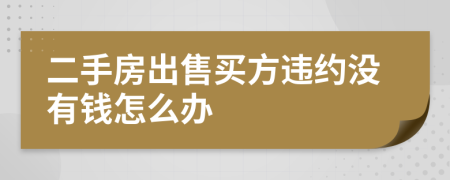 二手房出售买方违约没有钱怎么办